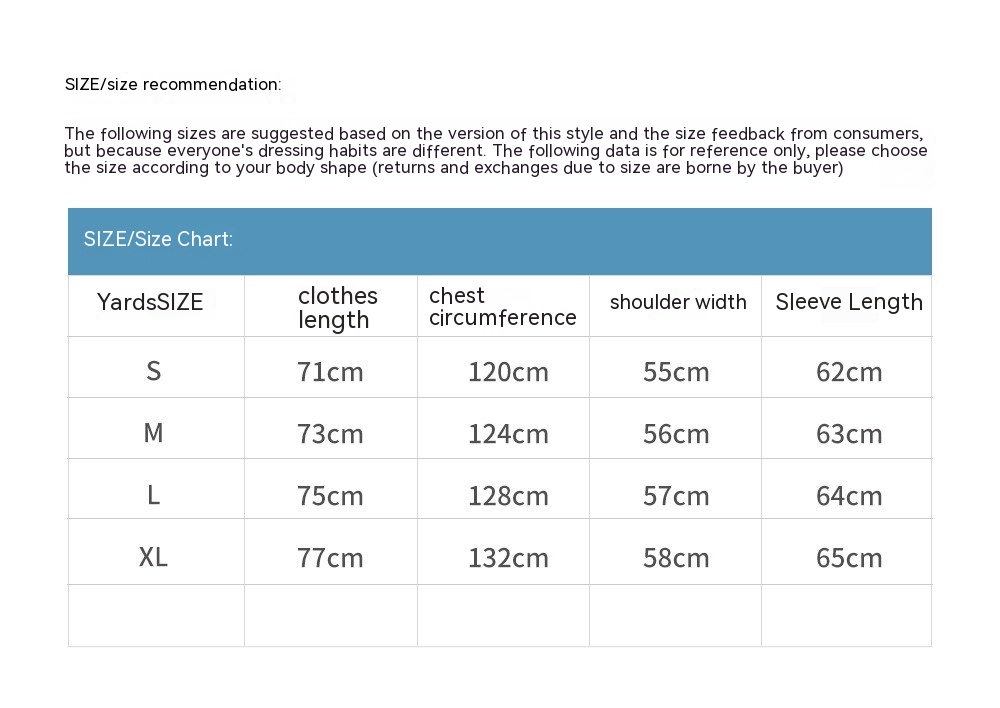 SIZE/size recommendation:

The following sizes are suggested based on the version of this style and the size feedback from consumers, but because everyone's dressing habits are different. The following data is for reference only, please choose the size according to your body shape (returns and exchanges due to size are borne by the buyer)

SIZE/Size Chart:

| YardsSIZE | clothes length | chest circumference | shoulder width | Sleeve Length |
|---|---|---|---|---|
| S | 71cm | 120cm | 55cm | 62cm |
| M | 73cm | 124cm | 56cm | 63cm |
| L | 75cm | 128cm | 57cm | 64cm |
| XL | 77cm | 132cm | 58cm | 65cm |
| | | | | |